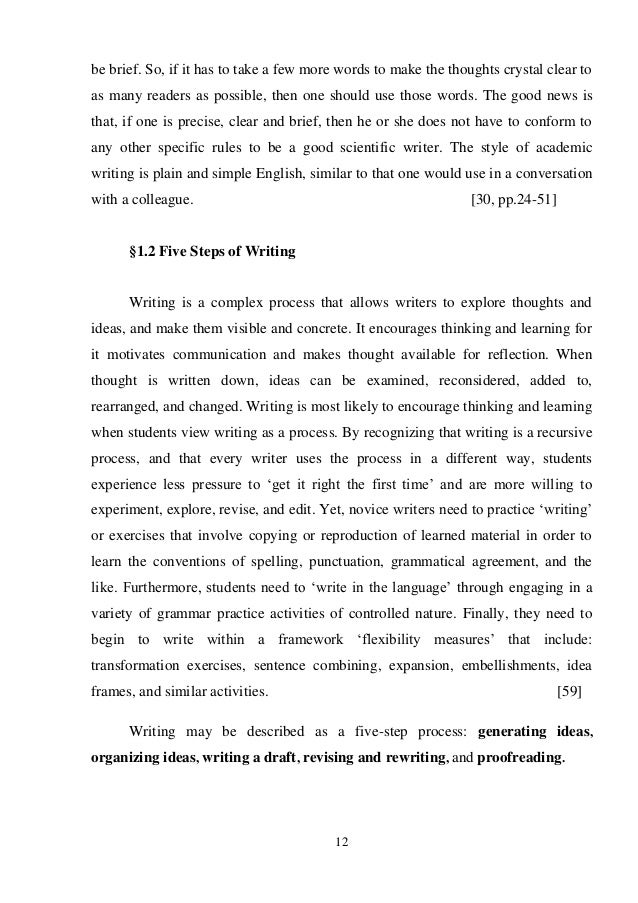 be brief. So, if it has to take a few more words to make the thoughts crystal clear to as many readers as possible, then one should use those words. The good news is that, if one is precise, clear and brief, then he or she does not have to conform to any other specific rules to be a good scientific writer. The style of academic writing is plain and simple English, similar to that one would use in a conversation with a colleague. [30, pp.24-51]

§1.2 Five Steps of Writing

Writing is a complex process that allows writers to explore thoughts and ideas, and make them visible and concrete. It encourages thinking and learning for it motivates communication and makes thought available for reflection. When thought is written down, ideas can be examined, reconsidered, added to, rearranged, and changed. Writing is most likely to encourage thinking and learning when students view writing as a process. By recognizing that writing is a recursive process, and that every writer uses the process in a different way, students experience less pressure to 'get it right the first time' and are more willing to experiment, explore, revise, and edit. Yet, novice writers need to practice 'writing' or exercises that involve copying or reproduction of learned material in order to learn the conventions of spelling, punctuation, grammatical agreement, and the like. Furthermore, students need to 'write in the language' through engaging in a variety of grammar practice activities of controlled nature. Finally, they need to begin to write within a framework 'flexibility measures' that include: transformation exercises, sentence combining, expansion, embellishments, idea frames, and similar activities. [59]

Writing may be described as a five-step process: generating ideas, organizing ideas, writing a draft, revising and rewriting, and proofreading.

12